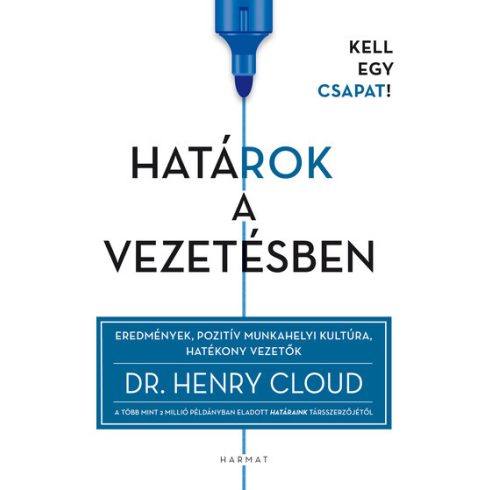 KELL
EGY
CSAPAT!

HATÁROK
A
VEZETÉSBEN

EREDMÉNYEK, POZITÍV MUNKAHELYI KULTÚRA,
HATÉKONY VEZETŐK

DR. HENRY CLOUD

A TÖBB MINT 2 MILLIÓ PÉLDÁNYBAN ELADOTT HATÁRAINK TÁRSSZERZŐJÉTŐL

HARMAT